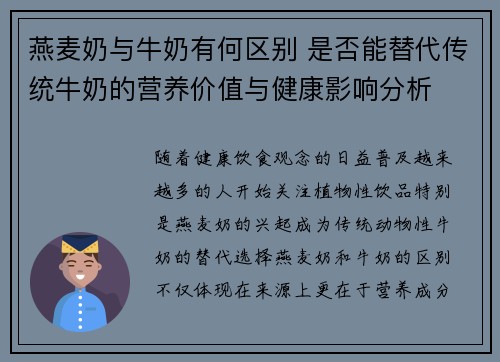 燕麦奶与牛奶有何区别 是否能替代传统牛奶的营养价值与健康影响分析

随着健康饮食观念的日益普及越来越多的人开始关注植物性饮品特别是燕麦奶的兴起成为传统动物性牛奶的替代选择燕麦奶和牛奶的区别不仅体现在来源上更在于营养成分